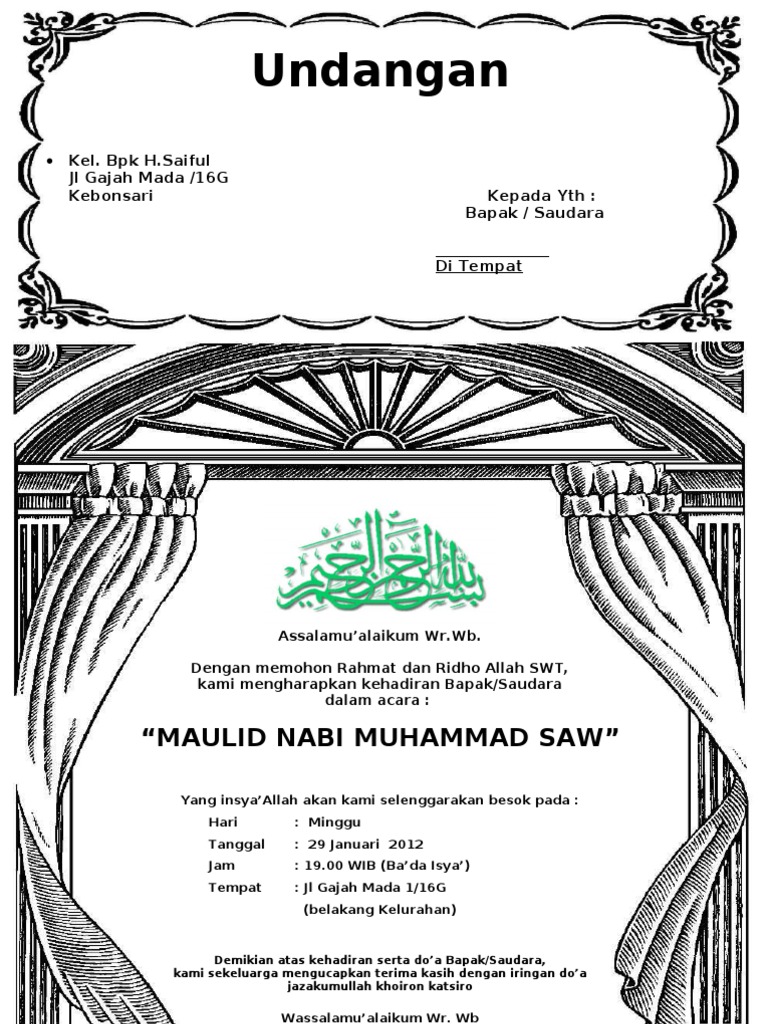 Undangan

• Kel. Bpk H.Saiful
Jl Gajah Mada /16G
Kebonsari

Kepada Yth :
Bapak / Saudara

Di Tempat

بسم الله الرحمن الرحيم

Assalamu'alaikum Wr.Wb.

Dengan memohon Rahmat dan Ridho Allah SWT, kami mengharapkan kehadiran Bapak/Saudara dalam acara :

"MAULID NABI MUHAMMAD SAW"

Yang insya'Allah akan kami selenggarakan besok pada :

Hari : Minggu
Tanggal : 29 Januari 2012
Jam : 19.00 WIB (Ba'da Isya')
Tempat : Jl Gajah Mada 1/16G
(belakang Kelurahan)

Demikian atas kehadiran serta do'a Bapak/Saudara, kami sekeluarga mengucapkan terima kasih dengan iringan do'a jazakumullah khoiron katsiro

Wassalamu'alaikum Wr. Wb